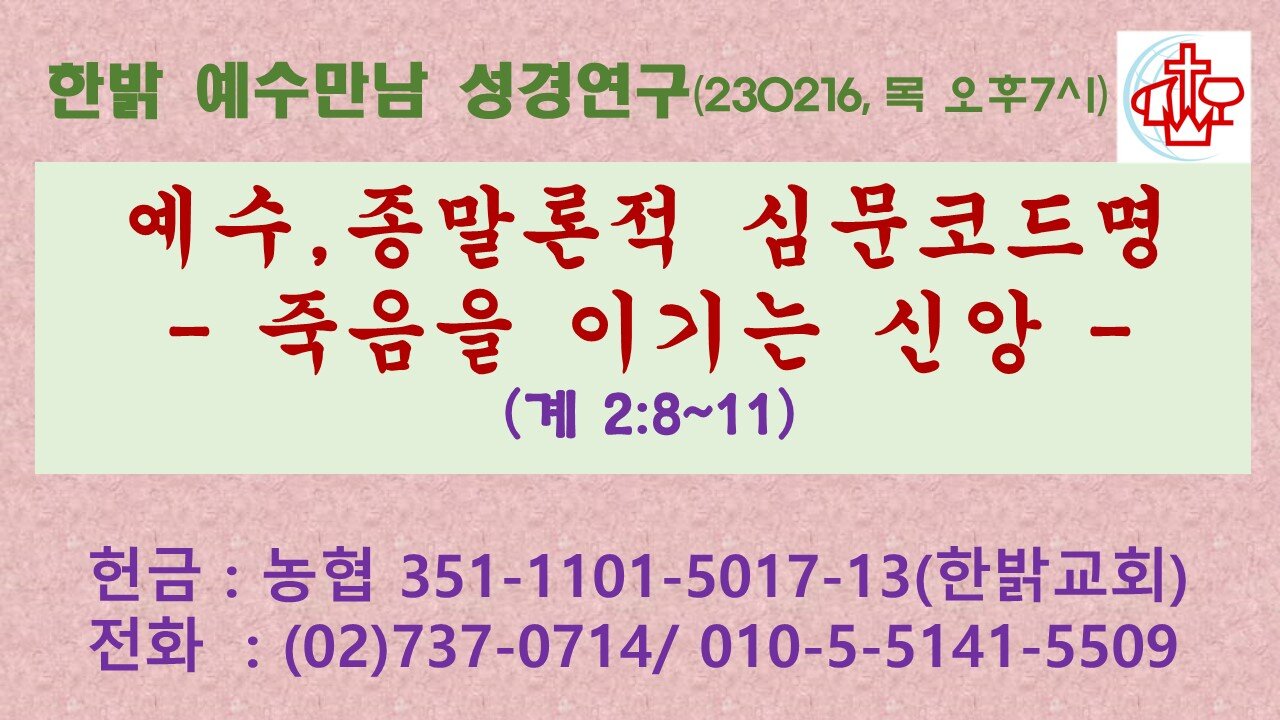 한밝 예수만남 성경연구(230216, 목 오후7시)

예수,종말론적 심문코드명
- 죽음을 이기는 신앙 -
(계 2:8~11)

헌금 : 농협 351-1101-5017-13(한밝교회)
전화 : (02)737-0714/ 010-5-5141-5509